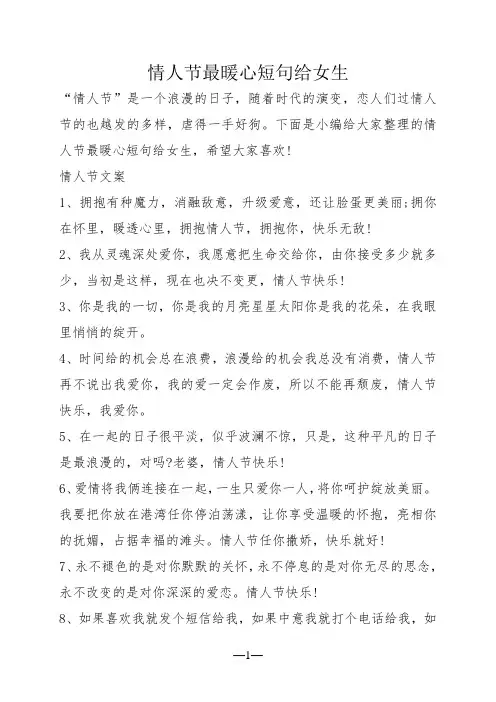 情人节最暖心短句给女生

“情人节”是一个浪漫的日子，随着时代的演变，恋人们过情人节的也越发的多样，虐得一手好狗。下面是小编给大家整理的情人节最暖心短句给女生，希望大家喜欢！

情人节文案

1、拥抱有种魔力，消融敌意，升级爱意，还让脸蛋更美丽;拥你在怀里，暖透心里，拥抱情人节，拥抱你，快乐无敌！

2、我从灵魂深处爱你，我愿意把生命交给你，由你接受多少就多少，当初是这样，现在也决不变更，情人节快乐！

3、你是我的一切，你是我的月亮星星太阳你是我的花朵，在我眼里悄悄的绽开。

4、时间给的机会总在浪费，浪漫给的机会我总没有消费，情人节再不说出我爱你，我的爱一定会作废，所以不能再颓废，情人节快乐，我爱你。

5、在一起的日子很平淡，似乎波澜不惊，只是，这种平凡的日子是最浪漫的，对吗?老婆，情人节快乐！

6、爱情将我俩连接在一起，一生只爱你一人，将你呵护绽放美丽。我要把你放在港湾任你停泊荡漾，让你享受温暖的怀抱，亮相你的抚媚，占据幸福的滩头。情人节任你撒娇，快乐就好！

7、永不褪色的是对你默默的关怀，永不停息的是对你无尽的思念，永不改变的是对你深深的爱恋。情人节快乐！

8、如果喜欢我就发个短信给我，如果中意我就打个电话给我，如

—1—